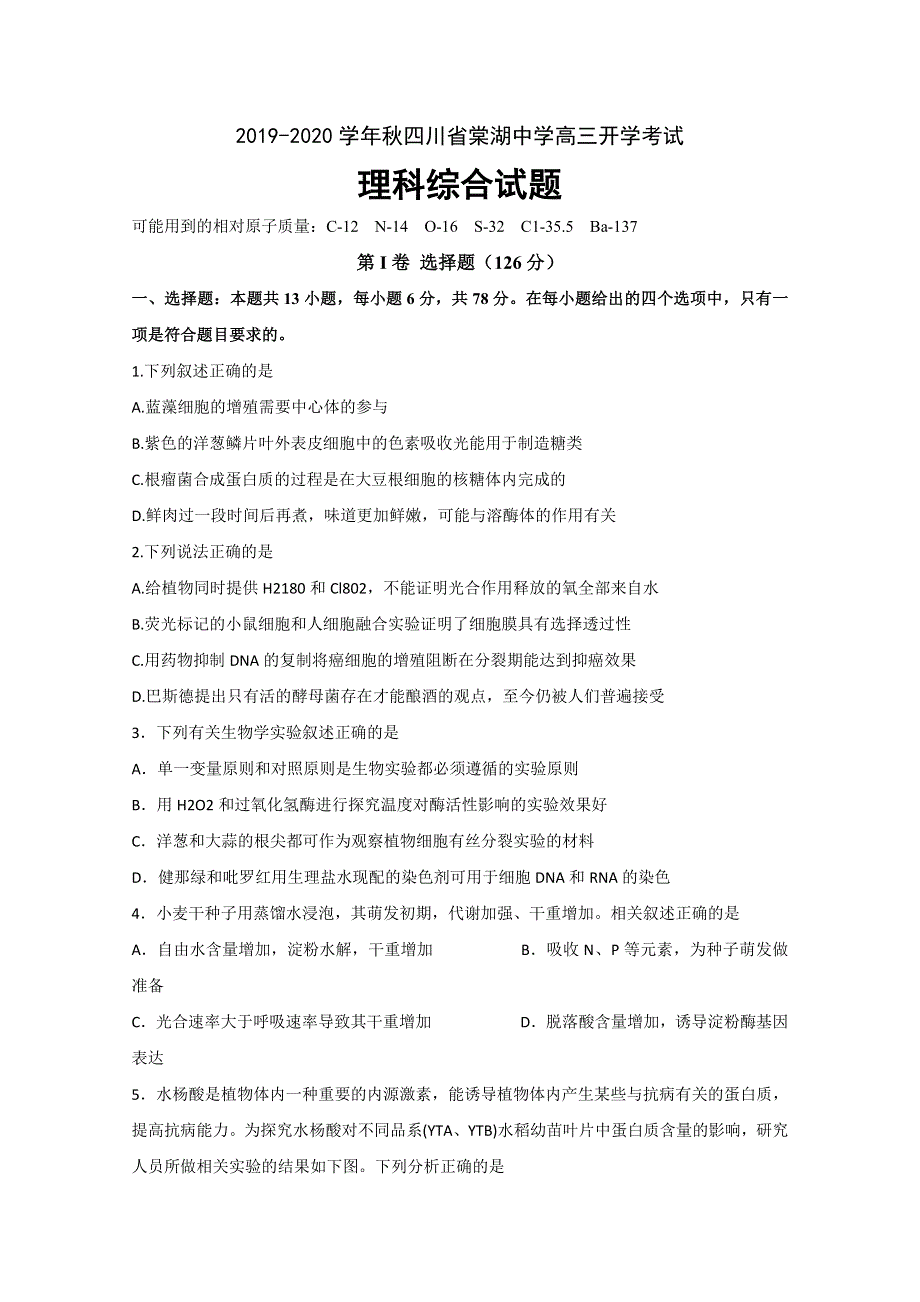 2019-2020 学年秋四川省棠湖中学高三开学考试

理科综合试题

可能用到的相对原子质量：C-12　N-14　O-16　S-32　C1-35.5　Ba-137

第 I 卷 选择题（126 分）

一、选择题：本题共 13 小题，每小题 6 分，共 78 分。在每小题给出的四个选项中，只有一项是符合题目要求的。

1.下列叙述正确的是

A.蓝藻细胞的增殖需要中心体的参与

B.紫色的洋葱鳞片叶外表皮细胞中的色素吸收光能用于制造糖类

C.根瘤菌合成蛋白质的过程是在大豆根细胞的核糖体内完成的

D.鲜肉过一段时间后再煮，味道更加鲜嫩，可能与溶酶体的作用有关

2.下列说法正确的是

A.给植物同时提供 H2180 和 Cl802，不能证明光合作用释放的氧全部来自水

B.荧光标记的小鼠细胞和人细胞融合实验证明了细胞膜具有选择透过性

C.用药物抑制 DNA 的复制将癌细胞的增殖阻断在分裂期能达到抑癌效果

D.巴斯德提出只有活的酵母菌存在才能酿酒的观点，至今仍被人们普遍接受

3．下列有关生物学实验叙述正确的是

A．单一变量原则和对照原则是生物实验都必须遵循的实验原则

B．用 H2O2 和过氧化氢酶进行探究温度对酶活性影响的实验效果好

C．洋葱和大蒜的根尖都可作为观察植物细胞有丝分裂实验的材料

D．健那绿和吡罗红用生理盐水现配的染色剂可用于细胞 DNA 和 RNA 的染色

4．小麦干种子用蒸馏水浸泡，其萌发初期，代谢加强、干重增加。相关叙述正确的是

A．自由水含量增加，淀粉水解，干重增加　　B．吸收 N、P 等元素，为种子萌发做准备

C．光合速率大于呼吸速率导致其干重增加　　D．脱落酸含量增加，诱导淀粉酶基因表达

5．水杨酸是植物体内一种重要的内源激素，能诱导植物体内产生某些与抗病有关的蛋白质，提高抗病能力。为探究水杨酸对不同品系(YTA、YTB)水稻幼苗叶片中蛋白质含量的影响，研究人员所做相关实验的结果如下图。下列分析正确的是